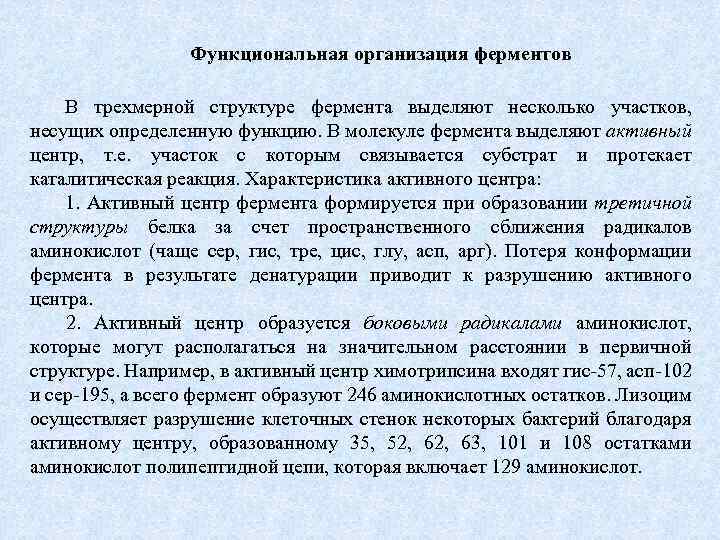 Функциональная организация ферментов

В трехмерной структуре фермента выделяют несколько участков, несущих определенную функцию. В молекуле фермента выделяют активный центр, т.е. участок с которым связывается субстрат и протекает каталитическая реакция. Характеристика активного центра:

1. Активный центр фермента формируется при образовании третичной структуры белка за счет пространственного сближения радикалов аминокислот (чаще сер, гис, тре, цис, глу, асп, арг). Потеря конформации фермента в результате денатурации приводит к разрушению активного центра.

2. Активный центр образуется боковыми радикалами аминокислот, которые могут располагаться на значительном расстоянии в первичной структуре. Например, в активный центр химотрипсина входят гис-57, асп-102 и сер-195, а всего фермент образуют 246 аминокислотных остатков. Лизоцим осуществляет разрушение клеточных стенок некоторых бактерий благодаря активному центру, образованному 35, 52, 62, 63, 101 и 108 остатками аминокислот полипептидной цепи, которая включает 129 аминокислот.